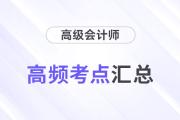 高级会计师

高频考点汇总